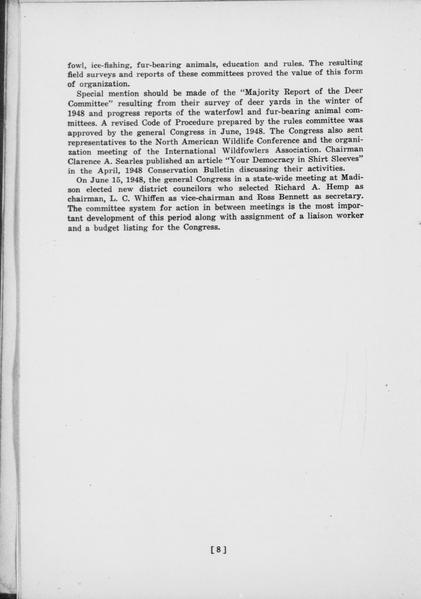 fowl, ice-fishing, fur-bearing animals, education and rules. The resulting field surveys and reports of these committees proved the value of this form of organization.

Special mention should be made of the "Majority Report of the Deer Committee" resulting from their survey of deer yards in the winter of 1948 and progress reports of the waterfowl and fur-bearing animal committees. A revised Code of Procedure prepared by the rules committee was approved by the general Congress in June, 1948. The Congress also sent representatives to the North American Wildlife Conference and the organization meeting of the International Wildfowlers Association. Chairman Clarence A. Searles published an article "Your Democracy in Shirt Sleeves" in the April, 1948 Conservation Bulletin discussing their activities.

On June 15, 1948, the general Congress in a state-wide meeting at Madison elected new district councilors who selected Richard A. Hemp as chairman, L. C. Whiffen as vice-chairman and Ross Bennett as secretary. The committee system for action in between meetings is the most important development of this period along with assignment of a liaison worker and a budget listing for the Congress.

[8]